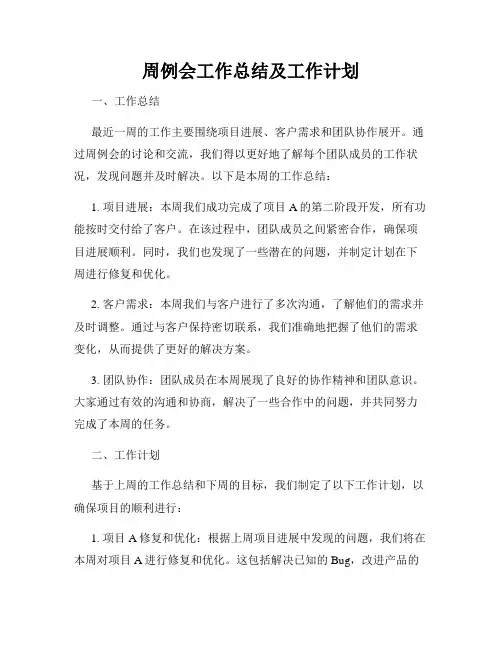 周例会工作总结及工作计划

一、工作总结

最近一周的工作主要围绕项目进展、客户需求和团队协作展开。通过周例会的讨论和交流，我们得以更好地了解每个团队成员的工作状况，发现问题并及时解决。以下是本周的工作总结：

1. 项目进展：本周我们成功完成了项目 A 的第二阶段开发，所有功能按时交付给了客户。在该过程中，团队成员之间紧密合作，确保项目进展顺利。同时，我们也发现了一些潜在的问题，并制定计划在下周进行修复和优化。

2. 客户需求：本周我们与客户进行了多次沟通，了解他们的需求并及时调整。通过与客户保持密切联系，我们准确地把握了他们的需求变化，从而提供了更好的解决方案。

3. 团队协作：团队成员在本周展现了良好的协作精神和团队意识。大家通过有效的沟通和协商，解决了一些合作中的问题，并共同努力完成了本周的任务。

二、工作计划

基于上周的工作总结和下周的目标，我们制定了以下工作计划，以确保项目的顺利进行：

1. 项目 A 修复和优化：根据上周项目进展中发现的问题，我们将在本周对项目 A 进行修复和优化。这包括解决已知的 Bug，改进产品的